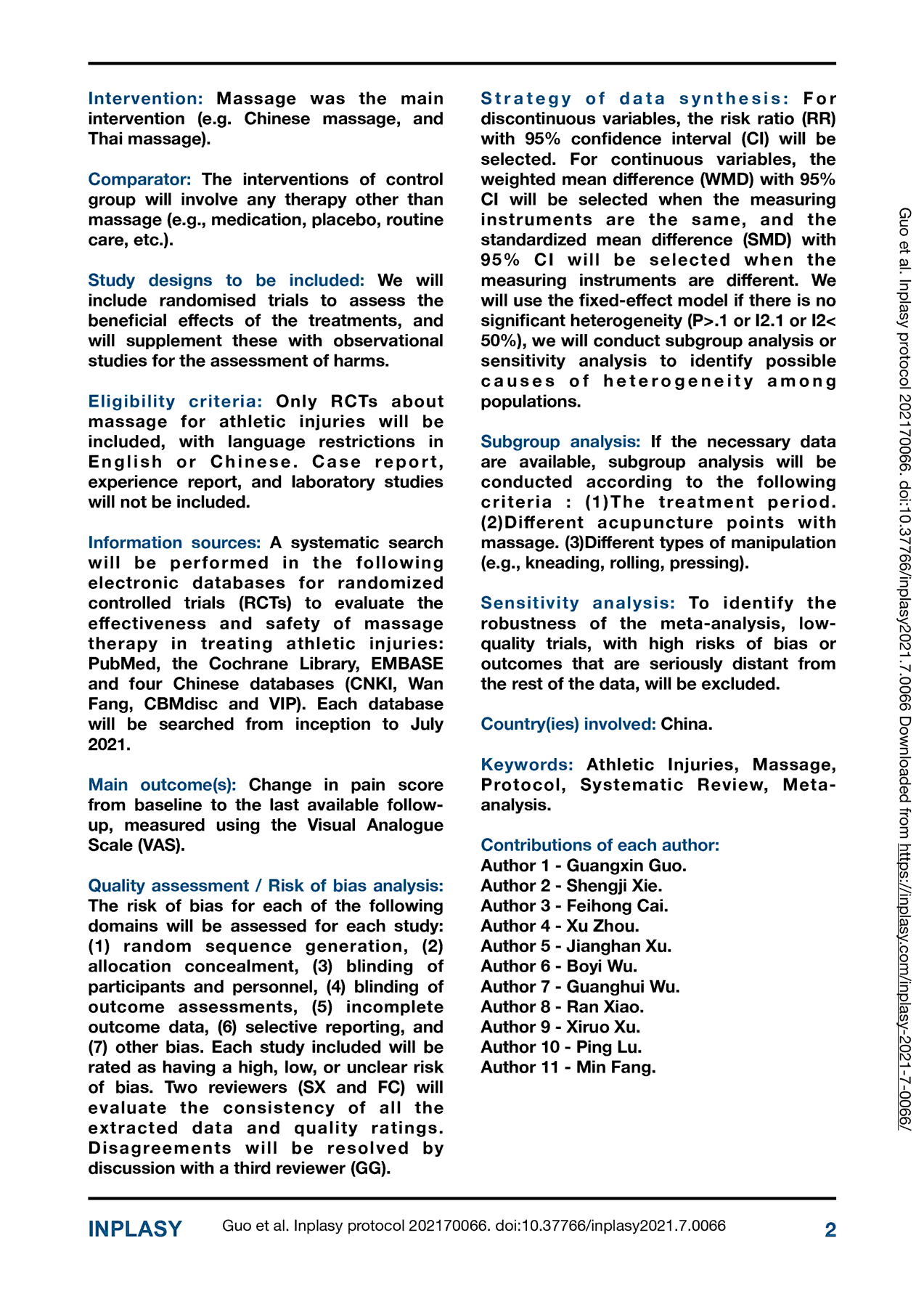 Intervention: Massage was the main intervention (e.g. Chinese massage, and Thai massage).

Comparator: The interventions of control group will involve any therapy other than massage (e.g., medication, placebo, routine care, etc.).

Study designs to be included: We will include randomised trials to assess the beneficial effects of the treatments, and will supplement these with observational studies for the assessment of harms.

Eligibility criteria: Only RCTs about massage for athletic injuries will be included, with language restrictions in English or Chinese. Case report, experience report, and laboratory studies will not be included.

Information sources: A systematic search will be performed in the following electronic databases for randomized controlled trials (RCTs) to evaluate the effectiveness and safety of massage therapy in treating athletic injuries: PubMed, the Cochrane Library, EMBASE and four Chinese databases (CNKI, Wan Fang, CBMdisc and VIP). Each database will be searched from inception to July 2021.

Main outcome(s): Change in pain score from baseline to the last available follow-up, measured using the Visual Analogue Scale (VAS).

Quality assessment / Risk of bias analysis: The risk of bias for each of the following domains will be assessed for each study: (1) random sequence generation, (2) allocation concealment, (3) blinding of participants and personnel, (4) blinding of outcome assessments, (5) incomplete outcome data, (6) selective reporting, and (7) other bias. Each study included will be rated as having a high, low, or unclear risk of bias. Two reviewers (SX and FC) will evaluate the consistency of all the extracted data and quality ratings. Disagreements will be resolved by discussion with a third reviewer (GG).

Strategy of data synthesis: For discontinuous variables, the risk ratio (RR) with 95% confidence interval (CI) will be selected. For continuous variables, the weighted mean difference (WMD) with 95% CI will be selected when the measuring instruments are the same, and the standardized mean difference (SMD) with 95% CI will be selected when the measuring instruments are different. We will use the fixed-effect model if there is no significant heterogeneity (P>.1 or I2.1 or I2< 50%), we will conduct subgroup analysis or sensitivity analysis to identify possible causes of heterogeneity among populations.

Subgroup analysis: If the necessary data are available, subgroup analysis will be conducted according to the following criteria : (1)The treatment period. (2)Different acupuncture points with massage. (3)Different types of manipulation (e.g., kneading, rolling, pressing).

Sensitivity analysis: To identify the robustness of the meta-analysis, low-quality trials, with high risks of bias or outcomes that are seriously distant from the rest of the data, will be excluded.

Country(ies) involved: China.

Keywords: Athletic Injuries, Massage, Protocol, Systematic Review, Meta-analysis.

Contributions of each author:
Author 1 - Guangxin Guo.
Author 2 - Shengji Xie.
Author 3 - Feihong Cai.
Author 4 - Xu Zhou.
Author 5 - Jianghan Xu.
Author 6 - Boyi Wu.
Author 7 - Guanghui Wu.
Author 8 - Ran Xiao.
Author 9 - Xiruo Xu.
Author 10 - Ping Lu.
Author 11 - Min Fang.

Guo et al. Inplasy protocol 202170066. doi:10.37766/inplasy2021.7.0066 Downloaded from https://inplasy.com/inplasy-2021-7-0066/

INPLASY Guo et al. Inplasy protocol 202170066. doi:10.37766/inplasy2021.7.0066 2